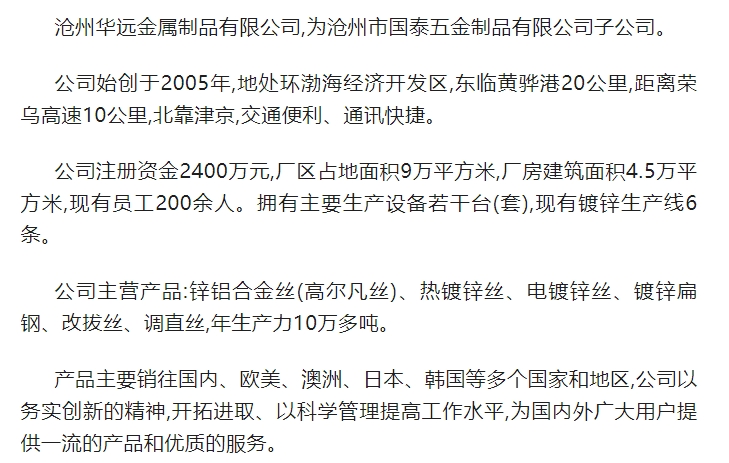 沧州华远金属制品有限公司,为沧州市国泰五金制品有限公司子公司。

公司始创于2005年,地处环渤海经济开发区,东临黄骅港20公里,距离荣乌高速10公里,北靠津京,交通便利、通讯快捷。

公司注册资金2400万元,厂区占地面积9万平方米,厂房建筑面积4.5万平方米,现有员工200余人。拥有主要生产设备若干台(套),现有镀锌生产线6条。

公司主营产品:锌铝合金丝(高尔凡丝)、热镀锌丝、电镀锌丝、镀锌扁钢、改拔丝、调直丝,年生产力10万多吨。

产品主要销往国内、欧美、澳洲、日本、韩国等多个国家和地区,公司以务实创新的精神,开拓进取、以科学管理提高工作水平,为国内外广大用户提供一流的产品和优质的服务。